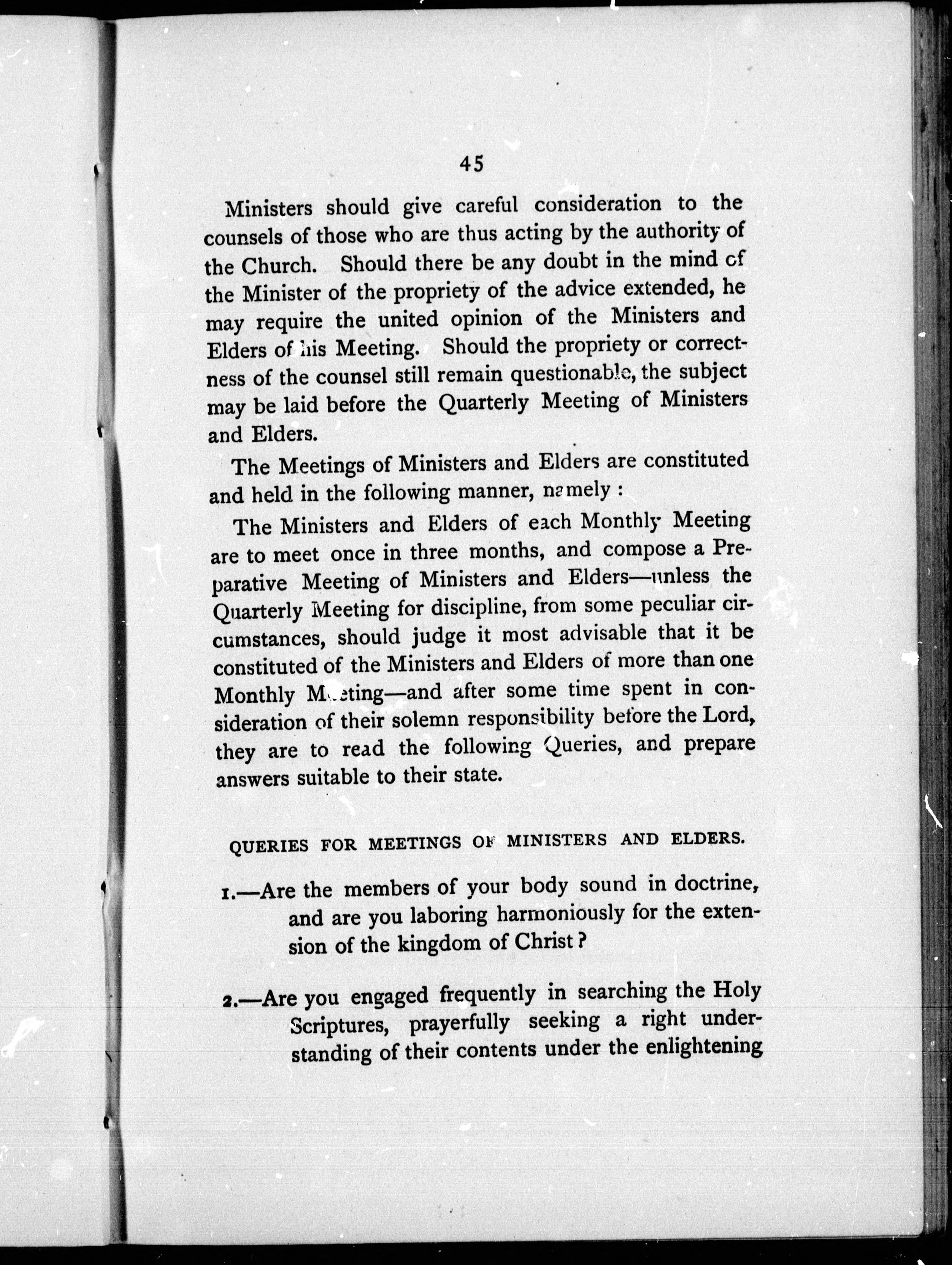 45

Ministers should give careful consideration to the counsels of those who are thus acting by the authority of the Church. Should there be any doubt in the mind of the Minister of the propriety of the advice extended, he may require the united opinion of the Ministers and Elders of his Meeting. Should the propriety or correctness of the counsel still remain questionable, the subject may be laid before the Quarterly Meeting of Ministers and Elders.

The Meetings of Ministers and Elders are constituted and held in the following manner, namely :

The Ministers and Elders of each Monthly Meeting are to meet once in three months, and compose a Preparative Meeting of Ministers and Elders—unless the Quarterly Meeting for discipline, from some peculiar circumstances, should judge it most advisable that it be constituted of the Ministers and Elders of more than one Monthly Meeting—and after some time spent in consideration of their solemn responsibility before the Lord, they are to read the following Queries, and prepare answers suitable to their state.

QUERIES FOR MEETINGS OF MINISTERS AND ELDERS.

1.—Are the members of your body sound in doctrine, and are you laboring harmoniously for the extension of the kingdom of Christ?

2.—Are you engaged frequently in searching the Holy Scriptures, prayerfully seeking a right understanding of their contents under the enlightening